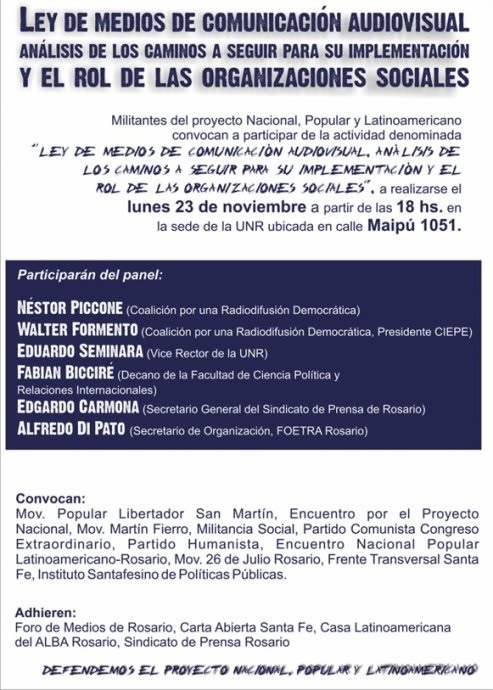 LEY DE MEDIOS DE COMUNICACIÓN AUDIOVISUAL
ANÁLISIS DE LOS CAMINOS A SEGUIR PARA SU IMPLEMENTACIÓN
Y EL ROL DE LAS ORGANIZACIONES SOCIALES

Militantes del proyecto Nacional, Popular y Latinoamericano convocan a participar de la actividad denominada "LEY DE MEDIOS DE COMUNICACIÒN AUDIOVISUAL. ANÀLISIS DE LOS CAMINOS A SEGUIR PARA SU IMPLEMENTACIÒN Y EL ROL DE LAS ORGANIZACIONES SOCIALES", a realizarse el lunes 23 de noviembre a partir de las 18 hs. en la sede de la UNR ubicada en calle Maipú 1051.

Participarán del panel:

NÉSTOR PICCONE (Coalición por una Radiodifusión Democrática)
WALTER FORMENTO (Coalición por una Radiodifusión Democrática, Presidente CIEPE)
EDUARDO SEMINARA (Vice Rector de la UNR)
FABIAN BICCIRÉ (Decano de la Facultad de Ciencia Política y Relaciones Internacionales)
EDGARDO CARMONA (Secretario General del Sindicato de Prensa de Rosario)
ALFREDO DI PATO (Secretario de Organización, FOETRA Rosario)

Convocan:
Mov. Popular Libertador San Martín, Encuentro por el Proyecto Nacional, Mov. Martín Fierro, Militancia Social, Partido Comunista Congreso Extraordinario, Partido Humanista, Encuentro Nacional Popular Latinoamericano-Rosario, Mov. 26 de Julio Rosario, Frente Transversal Santa Fe, Instituto Santafesino de Políticas Públicas.

Adhieren:
Foro de Medios de Rosario, Carta Abierta Santa Fe, Casa Latinoamericana del ALBA Rosario, Sindicato de Prensa Rosario

DEFENDEMOS EL PROYECTO NACIONAL, POPULAR Y LATINOAMERICANO